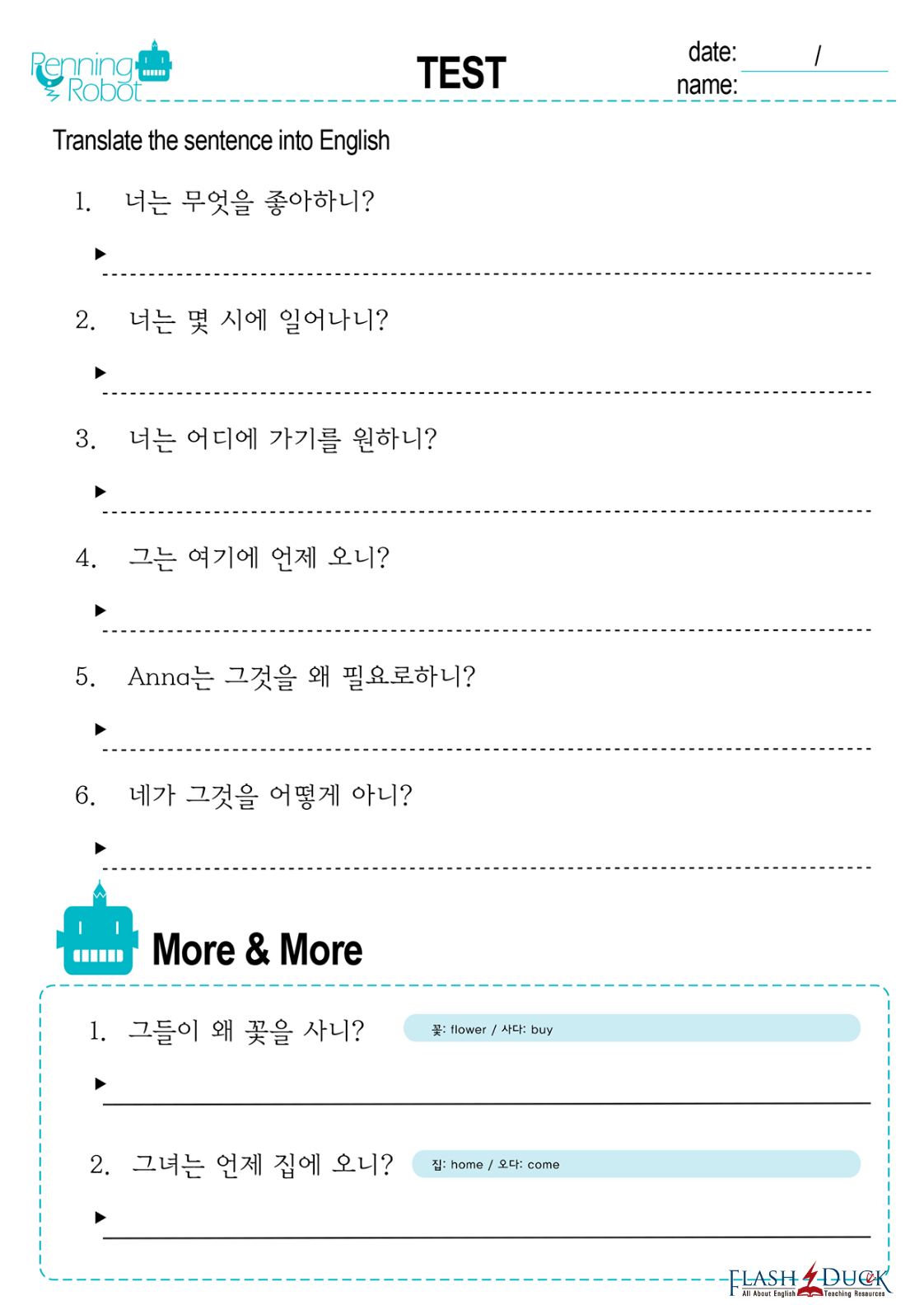 Penning Robot

TEST

date: /
name:

Translate the sentence into English

1. 너는 무엇을 좋아하니?

▶

2. 너는 몇 시에 일어나니?

▶

3. 너는 어디에 가기를 원하니?

▶

4. 그는 여기에 언제 오니?

▶

5. Anna는 그것을 왜 필요로하니?

▶

6. 네가 그것을 어떻게 아니?

▶

More & More

1. 그들이 왜 꽃을 사니?

꽃: flower / 사다: buy

▶

2. 그녀는 언제 집에 오니?

집: home / 오다: come

▶

FLASH DUCK
All About English Teaching Resources